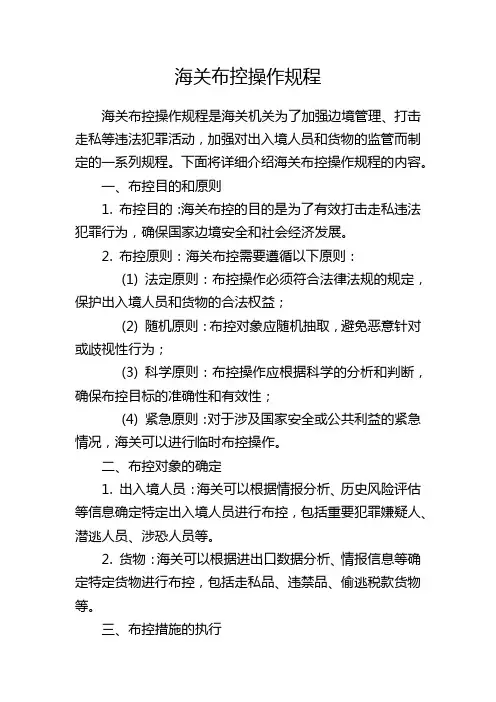 海关布控操作规程

海关布控操作规程是海关机关为了加强边境管理、打击走私等违法犯罪活动，加强对出入境人员和货物的监管而制定的一系列规程。下面将详细介绍海关布控操作规程的内容。

一、布控目的和原则

1. 布控目的：海关布控的目的是为了有效打击走私违法犯罪行为，确保国家边境安全和社会经济发展。

2. 布控原则：海关布控需要遵循以下原则：

(1) 法定原则：布控操作必须符合法律法规的规定，保护出入境人员和货物的合法权益；

(2) 随机原则：布控对象应随机抽取，避免恶意针对或歧视性行为；

(3) 科学原则：布控操作应根据科学的分析和判断，确保布控目标的准确性和有效性；

(4) 紧急原则：对于涉及国家安全或公共利益的紧急情况，海关可以进行临时布控操作。

二、布控对象的确定

1. 出入境人员：海关可以根据情报分析、历史风险评估等信息确定特定出入境人员进行布控，包括重要犯罪嫌疑人、潜逃人员、涉恐人员等。

2. 货物：海关可以根据进出口数据分析、情报信息等确定特定货物进行布控，包括走私品、违禁品、偷逃税款货物等。

三、布控措施的执行